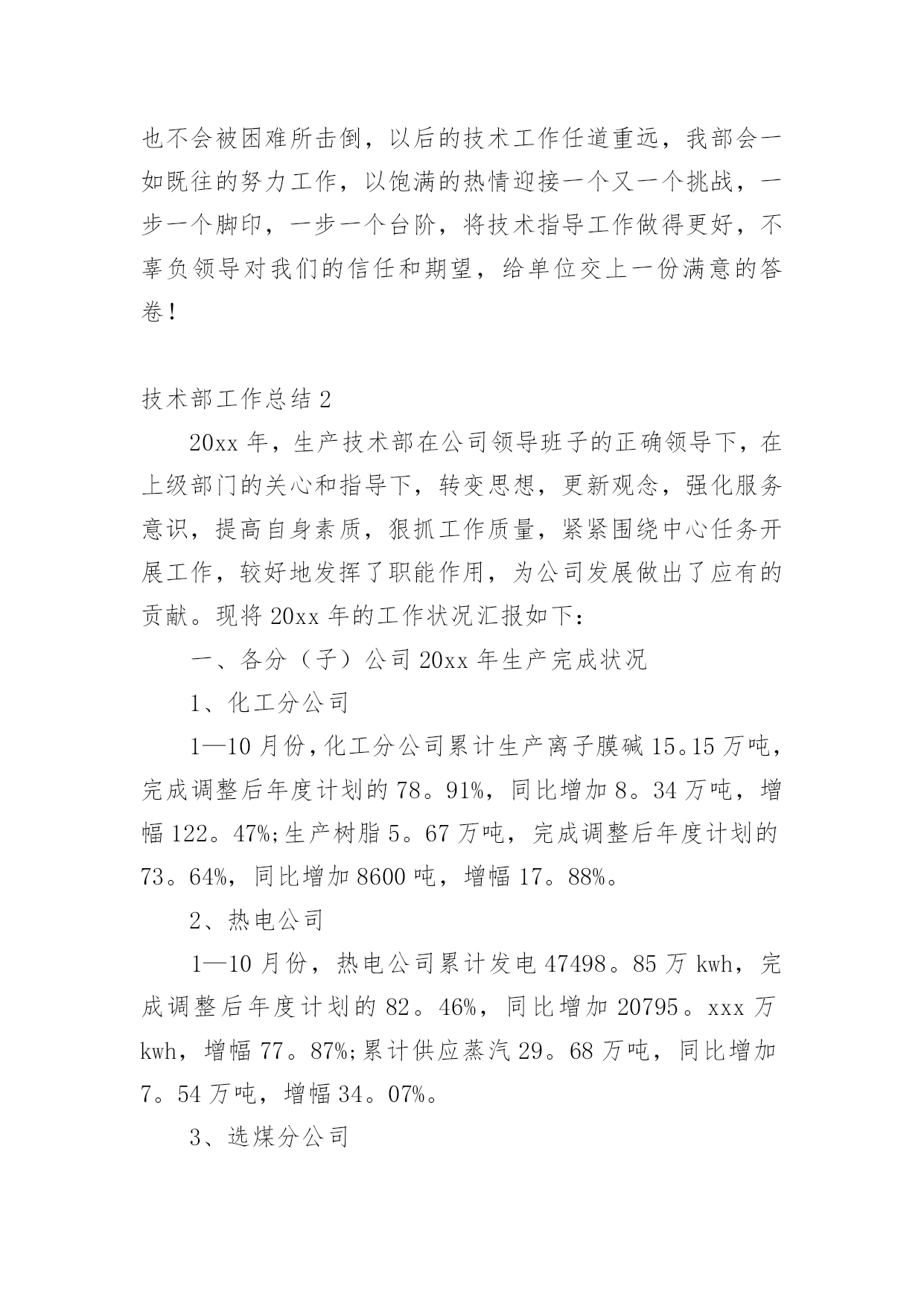 也不会被困难所击倒，以后的技术工作任道重远，我部会一如既往的努力工作，以饱满的热情迎接一个又一个挑战，一步一个脚印，一步一个台阶，将技术指导工作做得更好，不辜负领导对我们的信任和期望，给单位交上一份满意的答卷！

技术部工作总结 2

20xx 年，生产技术部在公司领导班子的正确领导下，在上级部门的关心和指导下，转变思想，更新观念，强化服务意识，提高自身素质，狠抓工作质量，紧紧围绕中心任务开展工作，较好地发挥了职能作用，为公司发展做出了应有的贡献。现将 20xx 年的工作状况汇报如下：

一、各分（子）公司 20xx 年生产完成状况

1、化工分公司

1—10 月份，化工分公司累计生产离子膜碱 15。15 万吨，完成调整后年度计划的 78。91%，同比增加 8。34 万吨，增幅 122。47%;生产树脂 5。67 万吨，完成调整后年度计划的 73。64%，同比增加 8600 吨，增幅 17。88%。

2、热电公司

1—10 月份，热电公司累计发电 47498。85 万 kwh，完成调整后年度计划的 82。46%，同比增加 20795。xxx 万 kwh，增幅 77。87%;累计供应蒸汽 29。68 万吨，同比增加 7。54 万吨，增幅 34。07%。

3、选煤分公司